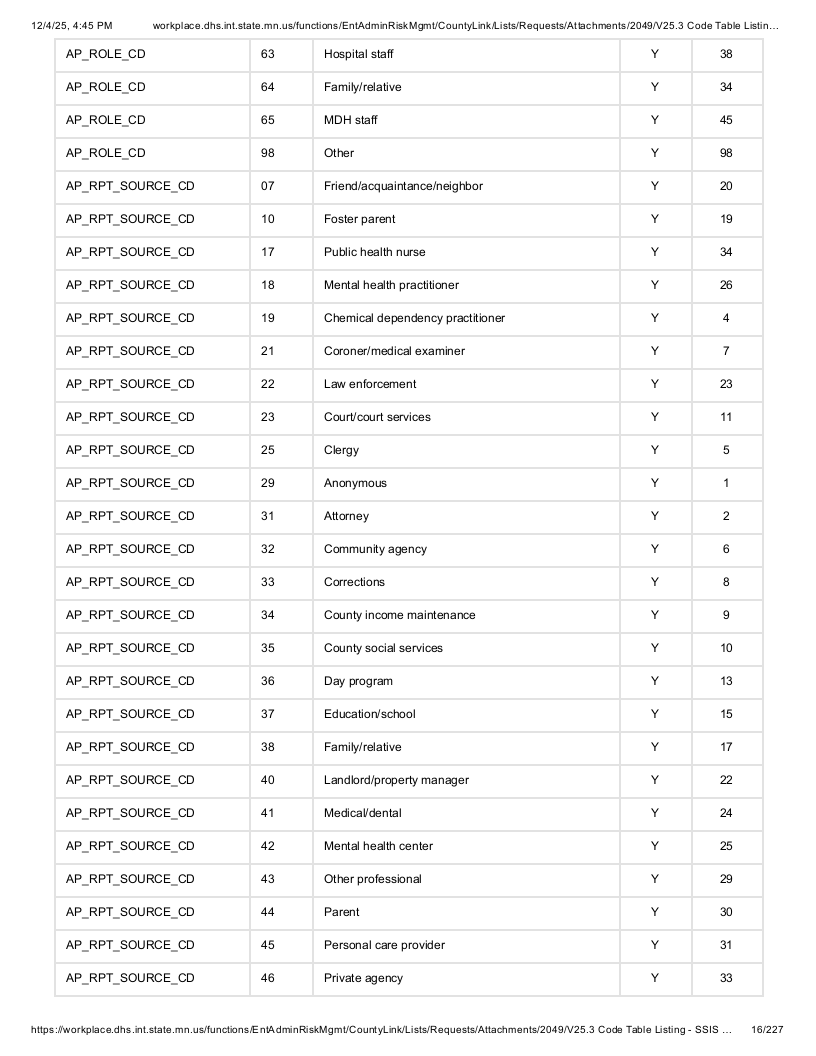 12/4/25, 4:45 PM workplace.dhs.int.state.mn.us/functions/EntAdminRiskMgmt/CountyLink/Lists/Requests/Attachments/2049/V25.3 Code Table Listin…

| AP_ROLE_CD | 63 | Hospital staff | Y | 38 |
|---|---|---|---|---|
| AP_ROLE_CD | 64 | Family/relative | Y | 34 |
| AP_ROLE_CD | 65 | MDH staff | Y | 45 |
| AP_ROLE_CD | 98 | Other | Y | 98 |
| AP_RPT_SOURCE_CD | 07 | Friend/acquaintance/neighbor | Y | 20 |
| AP_RPT_SOURCE_CD | 10 | Foster parent | Y | 19 |
| AP_RPT_SOURCE_CD | 17 | Public health nurse | Y | 34 |
| AP_RPT_SOURCE_CD | 18 | Mental health practitioner | Y | 26 |
| AP_RPT_SOURCE_CD | 19 | Chemical dependency practitioner | Y | 4 |
| AP_RPT_SOURCE_CD | 21 | Coroner/medical examiner | Y | 7 |
| AP_RPT_SOURCE_CD | 22 | Law enforcement | Y | 23 |
| AP_RPT_SOURCE_CD | 23 | Court/court services | Y | 11 |
| AP_RPT_SOURCE_CD | 25 | Clergy | Y | 5 |
| AP_RPT_SOURCE_CD | 29 | Anonymous | Y | 1 |
| AP_RPT_SOURCE_CD | 31 | Attorney | Y | 2 |
| AP_RPT_SOURCE_CD | 32 | Community agency | Y | 6 |
| AP_RPT_SOURCE_CD | 33 | Corrections | Y | 8 |
| AP_RPT_SOURCE_CD | 34 | County income maintenance | Y | 9 |
| AP_RPT_SOURCE_CD | 35 | County social services | Y | 10 |
| AP_RPT_SOURCE_CD | 36 | Day program | Y | 13 |
| AP_RPT_SOURCE_CD | 37 | Education/school | Y | 15 |
| AP_RPT_SOURCE_CD | 38 | Family/relative | Y | 17 |
| AP_RPT_SOURCE_CD | 40 | Landlord/property manager | Y | 22 |
| AP_RPT_SOURCE_CD | 41 | Medical/dental | Y | 24 |
| AP_RPT_SOURCE_CD | 42 | Mental health center | Y | 25 |
| AP_RPT_SOURCE_CD | 43 | Other professional | Y | 29 |
| AP_RPT_SOURCE_CD | 44 | Parent | Y | 30 |
| AP_RPT_SOURCE_CD | 45 | Personal care provider | Y | 31 |
| AP_RPT_SOURCE_CD | 46 | Private agency | Y | 33 |

https://workplace.dhs.int.state.mn.us/functions/EntAdminRiskMgmt/CountyLink/Lists/Requests/Attachments/2049/V25.3 Code Table Listing - SSIS … 16/227